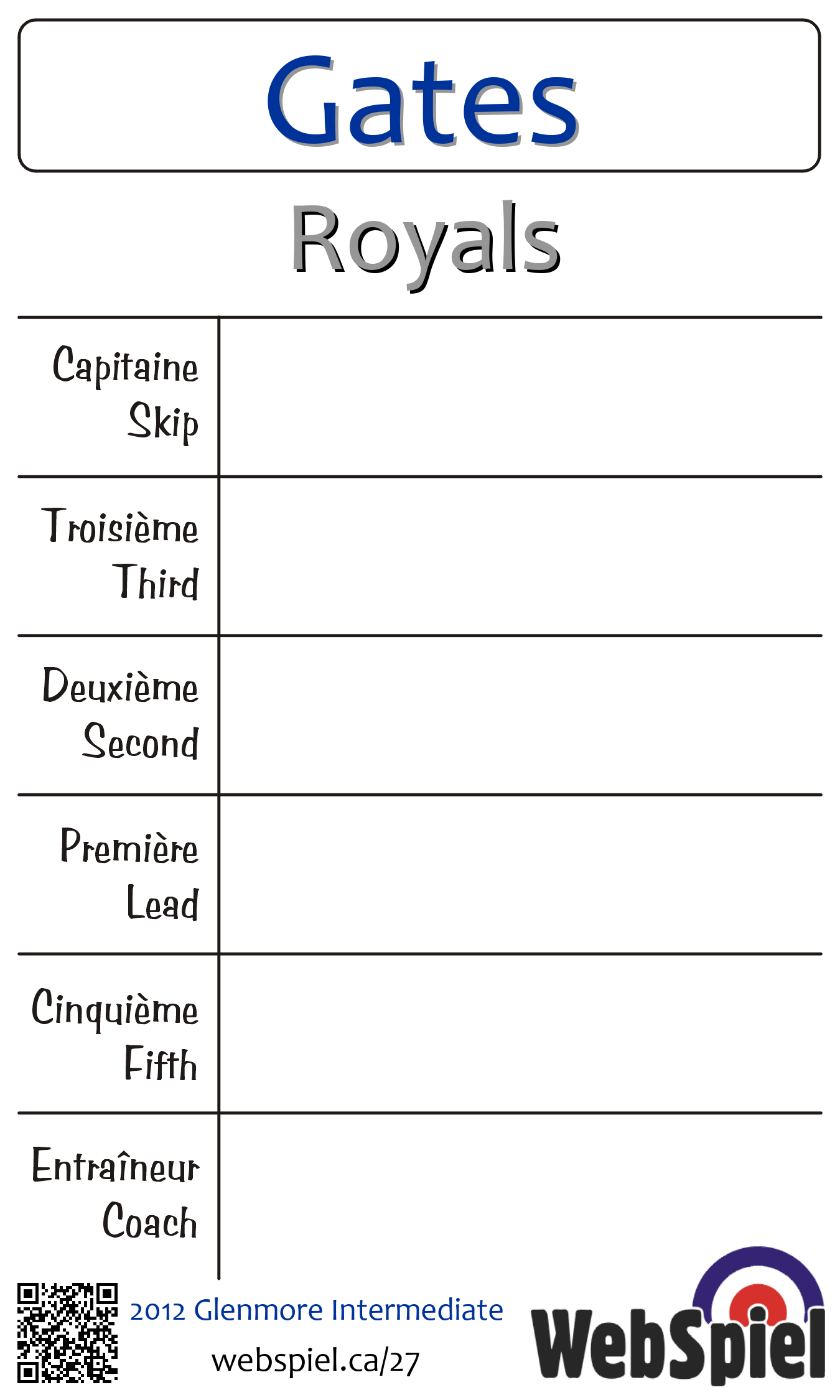 Gates

Royals

| | |
|---|---|
| Capitaine Skip | |
| Troisième Third | |
| Deuxième Second | |
| Première Lead | |
| Cinquième Fifth | |
| Entraîneur Coach | |

2012 Glenmore Intermediate

webspiel.ca/27

WebSpiel